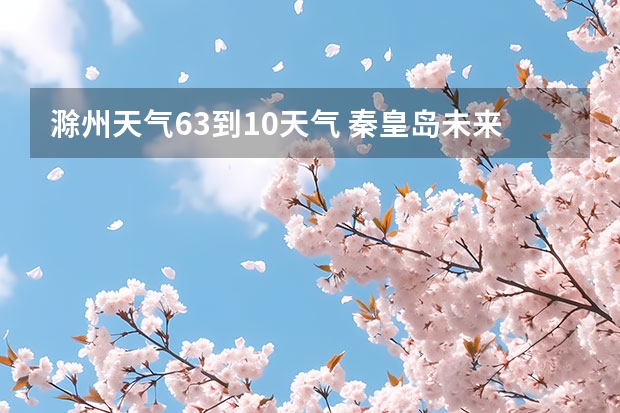 滁州天气63到10天气 秦皇岛未来